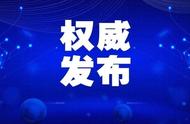 权威
发布